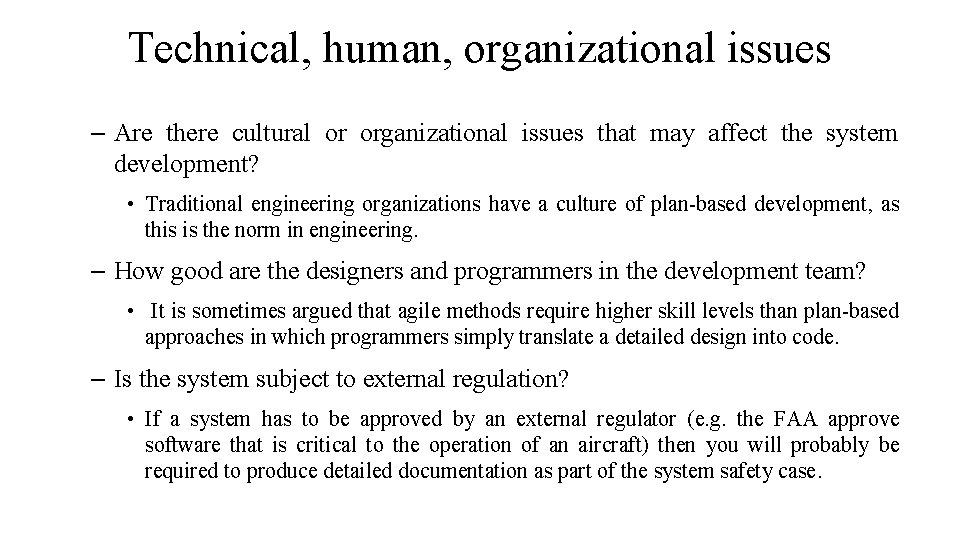 Technical, human, organizational issues

– Are there cultural or organizational issues that may affect the system development?

• Traditional engineering organizations have a culture of plan-based development, as this is the norm in engineering.

– How good are the designers and programmers in the development team?

• It is sometimes argued that agile methods require higher skill levels than plan-based approaches in which programmers simply translate a detailed design into code.

– Is the system subject to external regulation?

• If a system has to be approved by an external regulator (e.g. the FAA approve software that is critical to the operation of an aircraft) then you will probably be required to produce detailed documentation as part of the system safety case.